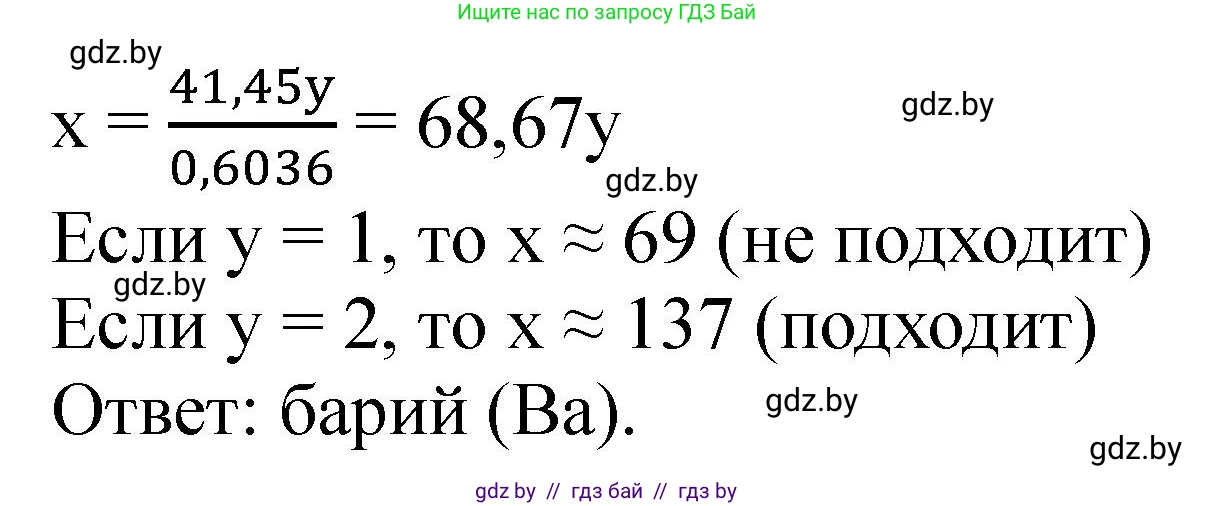 Ищите нас по запросу ГДЗ Бай

gdz.by

$x = \frac{41,45y}{0,6036} = 68,67y$

gdz.by

gdz.by

Если y = 1, то x ≈ 69 (не подходит)

gdz.by

Если y = 2, то x ≈ 137 (подходит)

Ответ: барий (Ba).

gdz.by

gdz.by

gdz by // гдз бай // гдз by